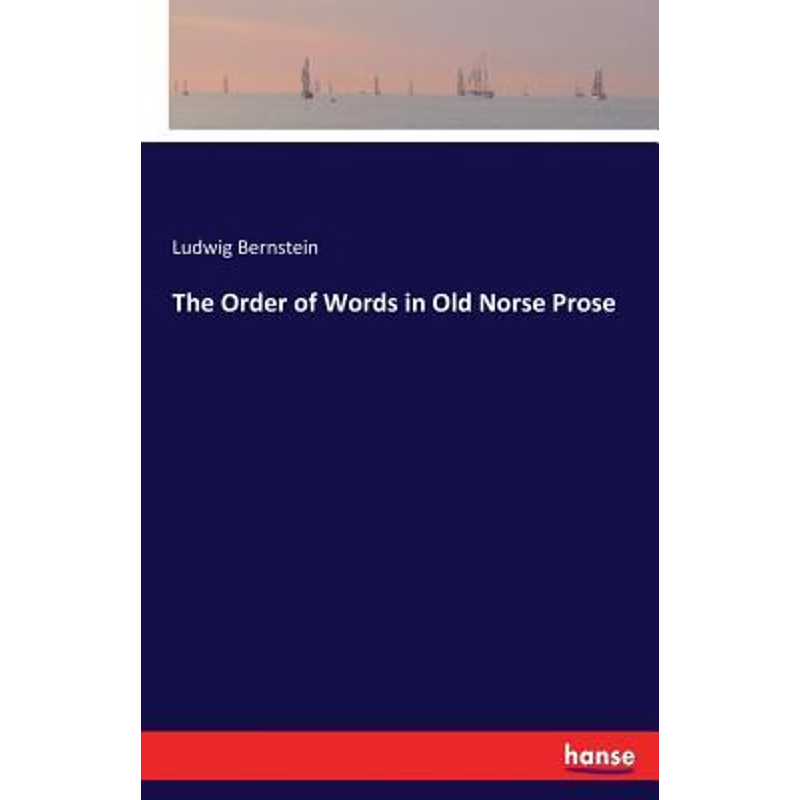 Ludwig Bernstein

The Order of Words in Old Norse Prose

hanse